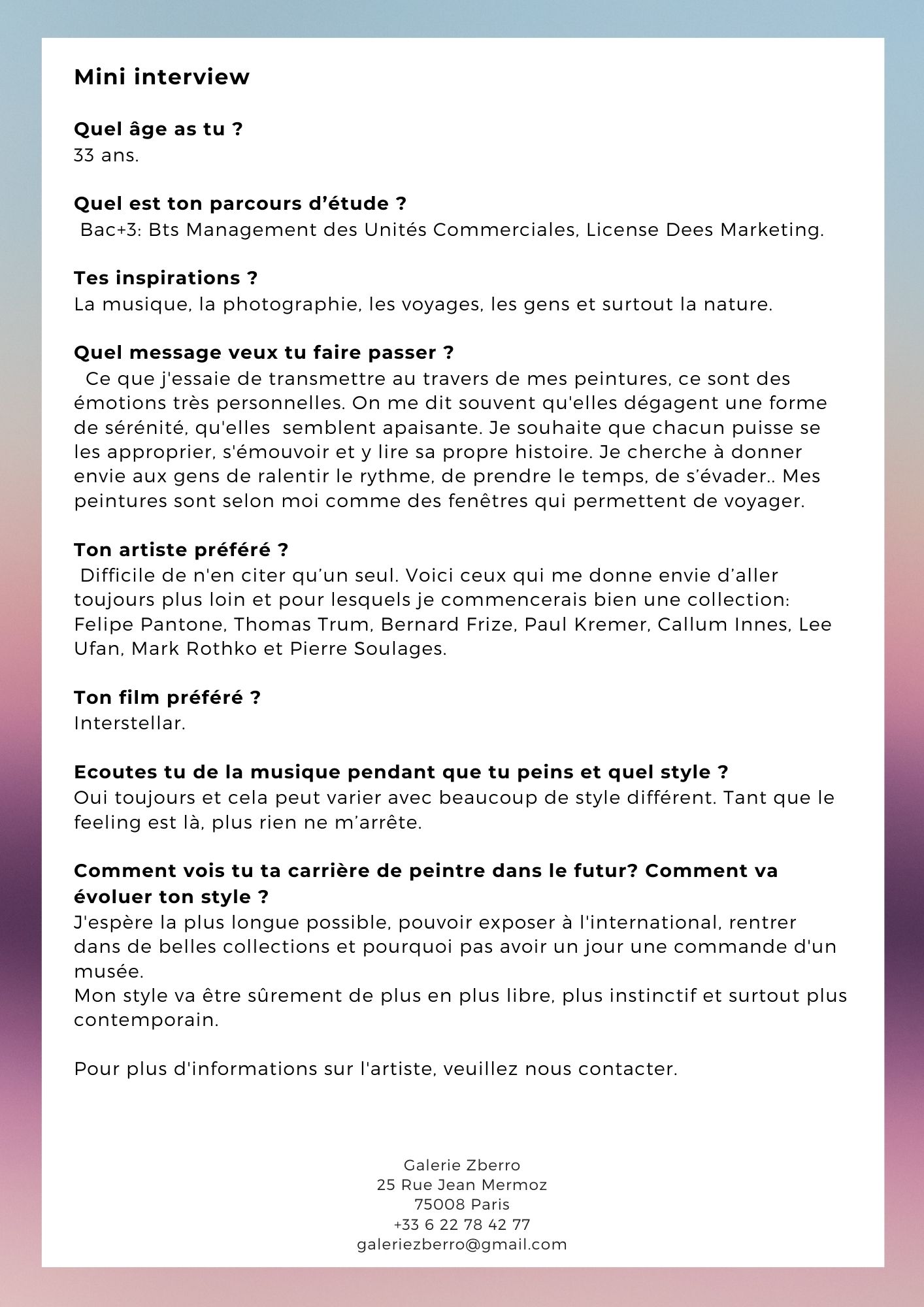 Mini interview

Quel âge as tu ?
33 ans.

Quel est ton parcours d’étude ?
Bac+3: Bts Management des Unités Commerciales, License Dees Marketing.

Tes inspirations ?
La musique, la photographie, les voyages, les gens et surtout la nature.

Quel message veux tu faire passer ?
Ce que j'essaie de transmettre au travers de mes peintures, ce sont des émotions très personnelles. On me dit souvent qu'elles dégagent une forme de sérénité, qu'elles semblent apaisante. Je souhaite que chacun puisse se les approprier, s'émouvoir et y lire sa propre histoire. Je cherche à donner envie aux gens de ralentir le rythme, de prendre le temps, de s’évader.. Mes peintures sont selon moi comme des fenêtres qui permettent de voyager.

Ton artiste préféré ?
Difficile de n'en citer qu’un seul. Voici ceux qui me donne envie d’aller toujours plus loin et pour lesquels je commencerais bien une collection: Felipe Pantone, Thomas Trum, Bernard Frize, Paul Kremer, Callum Innes, Lee Ufan, Mark Rothko et Pierre Soulages.

Ton film préféré ?
Interstellar.

Ecoutes tu de la musique pendant que tu peins et quel style ?
Oui toujours et cela peut varier avec beaucoup de style différent. Tant que le feeling est là, plus rien ne m’arrête.

Comment vois tu ta carrière de peintre dans le futur? Comment va évoluer ton style ?
J'espère la plus longue possible, pouvoir exposer à l'international, rentrer dans de belles collections et pourquoi pas avoir un jour une commande d'un musée.
Mon style va être sûrement de plus en plus libre, plus instinctif et surtout plus contemporain.

Pour plus d'informations sur l'artiste, veuillez nous contacter.

Galerie Zberro
25 Rue Jean Mermoz
75008 Paris
+33 6 22 78 42 77
galeriezberro@gmail.com